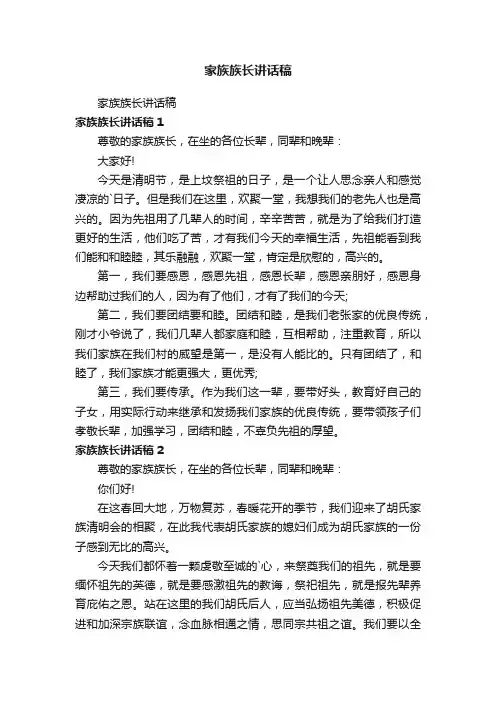 家族族长讲话稿

家族族长讲话稿

家族族长讲话稿 1

尊敬的家族族长，在坐的各位长辈，同辈和晚辈：

大家好!

今天是清明节，是上坟祭祖的日子，是一个让人思念亲人和感觉凄凉的`日子。但是我们在这里，欢聚一堂，我想我们的老先人也是高兴的。因为先祖用了几辈人的时间，辛辛苦苦，就是为了给我们打造更好的生活，他们吃了苦，才有我们今天的幸福生活，先祖能看到我们能和和睦睦，其乐融融，欢聚一堂，肯定是欣慰的，高兴的。

第一，我们要感恩，感恩先祖，感恩长辈，感恩亲朋好，感恩身边帮助过我们的人，因为有了他们，才有了我们的今天;

第二，我们要团结要和睦。团结和睦，是我们老张家的优良传统，刚才小爷说了，我们几辈人都家庭和睦，互相帮助，注重教育，所以我们家族在我们村的威望是第一，是没有人能比的。只有团结了，和睦了，我们家族才能更强大，更优秀;

第三，我们要传承。作为我们这一辈，要带好头，教育好自己的子女，用实际行动来继承和发扬我们家族的优良传统，要带领孩子们孝敬长辈，加强学习，团结和睦，不辜负先祖的厚望。

家族族长讲话稿 2

尊敬的家族族长，在坐的各位长辈，同辈和晚辈：

你们好!

在这春回大地，万物复苏，春暖花开的季节，我们迎来了胡氏家族清明会的相聚，在此我代表胡氏家族的媳妇们成为胡氏家族的一份子感到无比的高兴。

今天我们都怀着一颗虔敬至诚的`心，来祭奠我们的祖先，就是要缅怀祖先的英德，就是要感激祖先的教诲，祭祀祖先，就是报先辈养育庇佑之恩。站在这里的我们胡氏后人，应当弘扬祖先美德，积极促进和加深宗族联谊，念血脉相通之情，思同宗共祖之谊。我们要以全